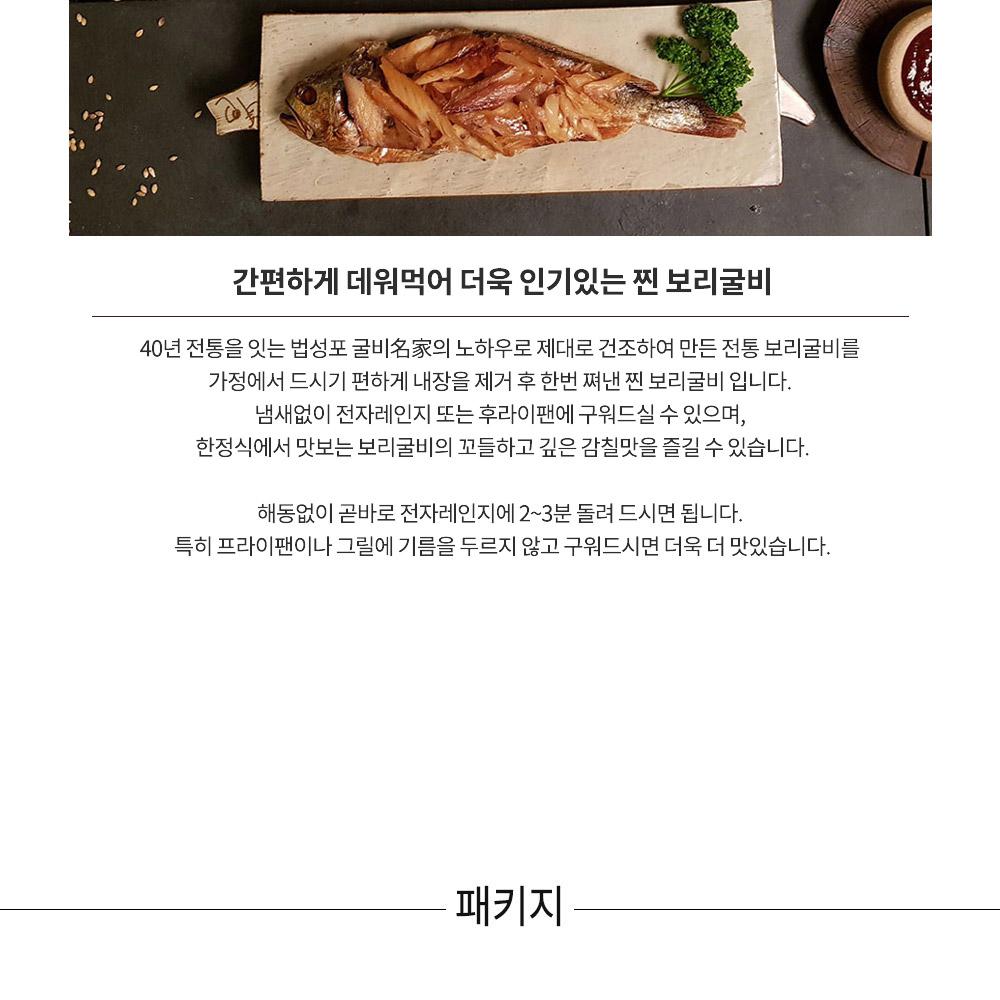 간편하게 데워먹어 더욱 인기있는 찐 보리굴비

40년 전통을 잇는 법성포 굴비名家의 노하우로 제대로 건조하여 만든 전통 보리굴비를 가정에서 드시기 편하게 내장을 제거 후 한번 쪄낸 찐 보리굴비 입니다. 냄새없이 전자레인지 또는 후라이팬에 구워드실 수 있으며, 한정식에서 맛보는 보리굴비의 꼬들하고 깊은 감칠맛을 즐길 수 있습니다.

해동없이 곧바로 전자레인지에 2~3분 돌려 드시면 됩니다. 특히 프라이팬이나 그릴에 기름을 두르지 않고 구워드시면 더욱 더 맛있습니다.

패키지